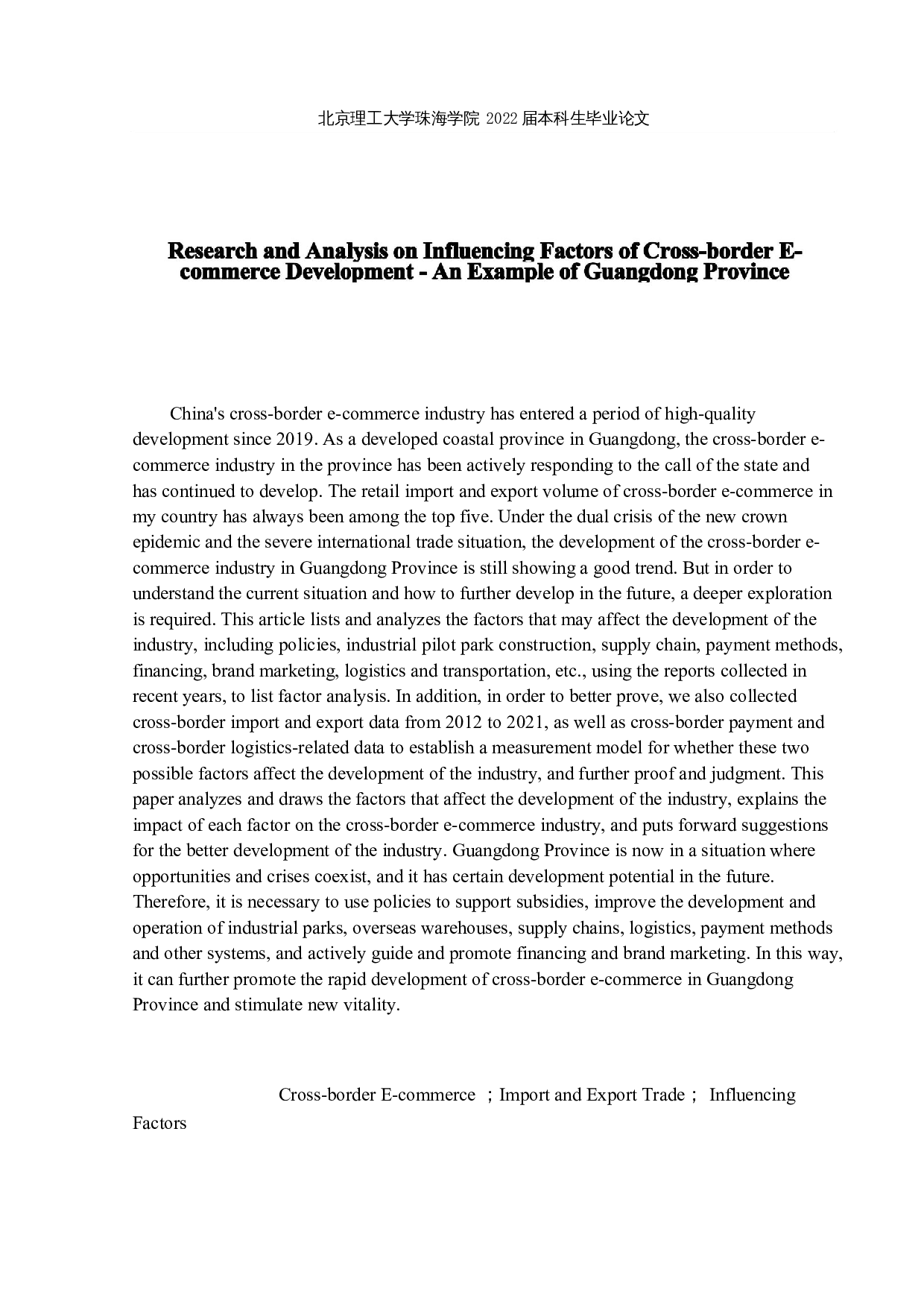 北京理工大学珠海学院 2022 届本科生毕业论文

Research and Analysis on Influencing Factors of Cross-border E-commerce Development - An Example of Guangdong Province

China's cross-border e-commerce industry has entered a period of high-quality development since 2019. As a developed coastal province in Guangdong, the cross-border e-commerce industry in the province has been actively responding to the call of the state and has continued to develop. The retail import and export volume of cross-border e-commerce in my country has always been among the top five. Under the dual crisis of the new crown epidemic and the severe international trade situation, the development of the cross-border e-commerce industry in Guangdong Province is still showing a good trend. But in order to understand the current situation and how to further develop in the future, a deeper exploration is required. This article lists and analyzes the factors that may affect the development of the industry, including policies, industrial pilot park construction, supply chain, payment methods, financing, brand marketing, logistics and transportation, etc., using the reports collected in recent years, to list factor analysis. In addition, in order to better prove, we also collected cross-border import and export data from 2012 to 2021, as well as cross-border payment and cross-border logistics-related data to establish a measurement model for whether these two possible factors affect the development of the industry, and further proof and judgment. This paper analyzes and draws the factors that affect the development of the industry, explains the impact of each factor on the cross-border e-commerce industry, and puts forward suggestions for the better development of the industry. Guangdong Province is now in a situation where opportunities and crises coexist, and it has certain development potential in the future. Therefore, it is necessary to use policies to support subsidies, improve the development and operation of industrial parks, overseas warehouses, supply chains, logistics, payment methods and other systems, and actively guide and promote financing and brand marketing. In this way, it can further promote the rapid development of cross-border e-commerce in Guangdong Province and stimulate new vitality.

Cross-border E-commerce ；Import and Export Trade； Influencing Factors